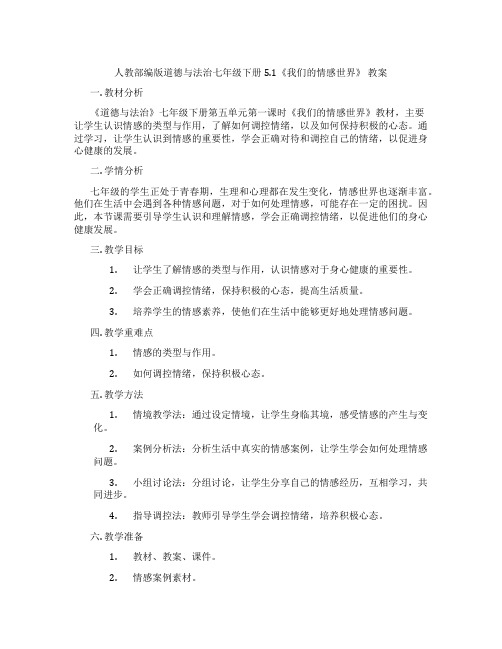 人教部编版道德与法治七年级下册 5.1《我们的情感世界》 教案

一. 教材分析

《道德与法治》七年级下册第五单元第一课时《我们的情感世界》教材，主要让学生认识情感的类型与作用，了解如何调控情绪，以及如何保持积极的心态。通过学习，让学生认识到情感的重要性，学会正确对待和调控自己的情绪，以促进身心健康的发展。

二. 学情分析

七年级的学生正处于青春期，生理和心理都在发生变化，情感世界也逐渐丰富。他们在生活中会遇到各种情感问题，对于如何处理情感，可能存在一定的困扰。因此，本节课需要引导学生认识和理解情感，学会正确调控情绪，以促进他们的身心健康发展。

三. 教学目标

1. 让学生了解情感的类型与作用，认识情感对于身心健康的重要性。

2. 学会正确调控情绪，保持积极的心态，提高生活质量。

3. 培养学生的情感素养，使他们在生活中能够更好地处理情感问题。

四. 教学重难点

1. 情感的类型与作用。

2. 如何调控情绪，保持积极心态。

五. 教学方法

1. 情境教学法：通过设定情境，让学生身临其境，感受情感的产生与变化。

2. 案例分析法：分析生活中真实的情感案例，让学生学会如何处理情感问题。

3. 小组讨论法：分组讨论，让学生分享自己的情感经历，互相学习，共同进步。

4. 指导调控法：教师引导学生学会调控情绪，培养积极心态。

六. 教学准备

1. 教材、教案、课件。

2. 情感案例素材。